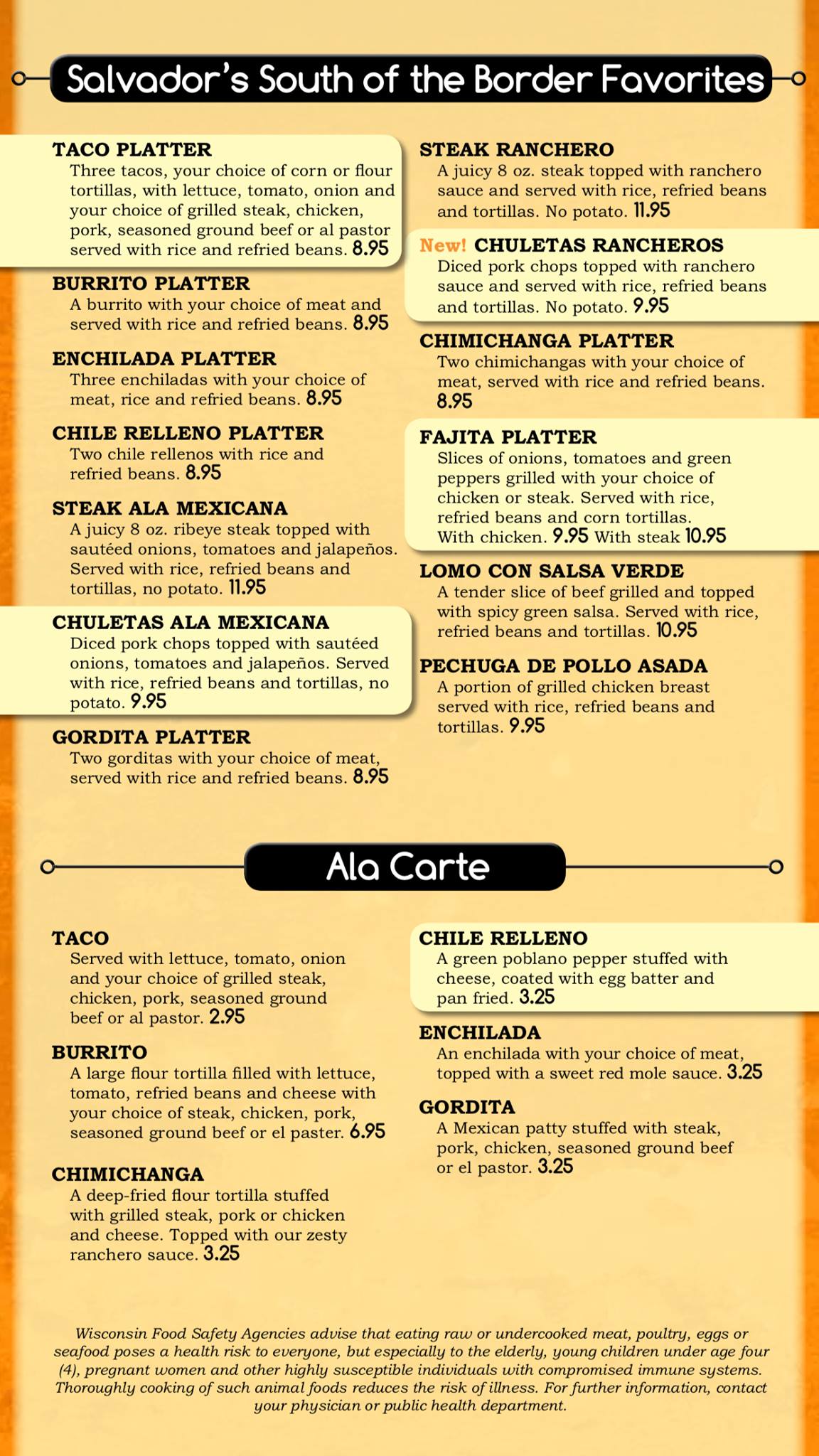 Salvador's South of the Border Favorites

TACO PLATTER
Three tacos, your choice of corn or flour tortillas, with lettuce, tomato, onion and your choice of grilled steak, chicken, pork, seasoned ground beef or al pastor served with rice and refried beans. 8.95

BURRITO PLATTER
A burrito with your choice of meat and served with rice and refried beans. 8.95

ENCHILADA PLATTER
Three enchiladas with your choice of meat, rice and refried beans. 8.95

CHILE RELLENO PLATTER
Two chile rellenos with rice and refried beans. 8.95

STEAK ALA MEXICANA
A juicy 8 oz. ribeye steak topped with sautéed onions, tomatoes and jalapeños. Served with rice, refried beans and tortillas, no potato. 11.95

CHULETAS ALA MEXICANA
Diced pork chops topped with sautéed onions, tomatoes and jalapeños. Served with rice, refried beans and tortillas, no potato. 9.95

GORDITA PLATTER
Two gorditas with your choice of meat, served with rice and refried beans. 8.95

STEAK RANCHERO
A juicy 8 oz. steak topped with ranchero sauce and served with rice, refried beans and tortillas. No potato. 11.95

New! CHULETAS RANCHEROS
Diced pork chops topped with ranchero sauce and served with rice, refried beans and tortillas. No potato. 9.95

CHIMICHANGA PLATTER
Two chimichangas with your choice of meat, served with rice and refried beans. 8.95

FAJITA PLATTER
Slices of onions, tomatoes and green peppers grilled with your choice of chicken or steak. Served with rice, refried beans and corn tortillas. With chicken. 9.95 With steak 10.95

LOMO CON SALSA VERDE
A tender slice of beef grilled and topped with spicy green salsa. Served with rice, refried beans and tortillas. 10.95

PECHUGA DE POLLO ASADA
A portion of grilled chicken breast served with rice, refried beans and tortillas. 9.95

Ala Carte

TACO
Served with lettuce, tomato, onion and your choice of grilled steak, chicken, pork, seasoned ground beef or al pastor. 2.95

BURRITO
A large flour tortilla filled with lettuce, tomato, refried beans and cheese with your choice of steak, chicken, pork, seasoned ground beef or el paster. 6.95

CHIMICHANGA
A deep-fried flour tortilla stuffed with grilled steak, pork or chicken and cheese. Topped with our zesty ranchero sauce. 3.25

CHILE RELLENO
A green poblano pepper stuffed with cheese, coated with egg batter and pan fried. 3.25

ENCHILADA
An enchilada with your choice of meat, topped with a sweet red mole sauce. 3.25

GORDITA
A Mexican patty stuffed with steak, pork, chicken, seasoned ground beef or el pastor. 3.25

Wisconsin Food Safety Agencies advise that eating raw or undercooked meat, poultry, eggs or seafood poses a health risk to everyone, but especially to the elderly, young children under age four (4), pregnant women and other highly susceptible individuals with compromised immune systems. Thoroughly cooking of such animal foods reduces the risk of illness. For further information, contact your physician or public health department.